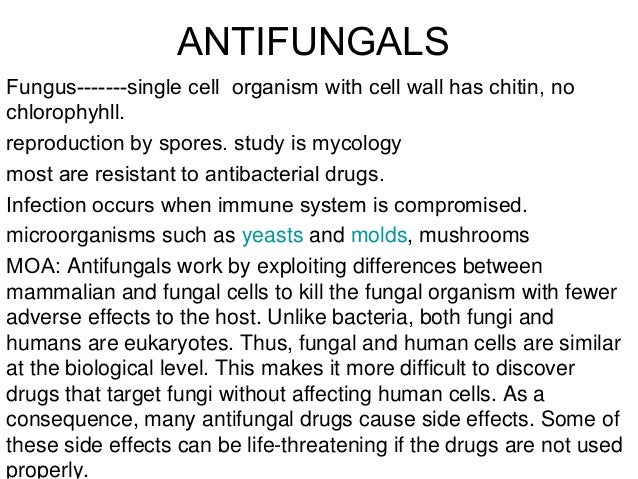 ANTIFUNGALS

Fungus-------single cell organism with cell wall has chitin, no chlorophyhll.

reproduction by spores. study is mycology

most are resistant to antibacterial drugs.

Infection occurs when immune system is compromised.

microorganisms such as yeasts and molds, mushrooms

MOA: Antifungals work by exploiting differences between mammalian and fungal cells to kill the fungal organism with fewer adverse effects to the host. Unlike bacteria, both fungi and humans are eukaryotes. Thus, fungal and human cells are similar at the biological level. This makes it more difficult to discover drugs that target fungi without affecting human cells. As a consequence, many antifungal drugs cause side effects. Some of these side effects can be life-threatening if the drugs are not used properly.